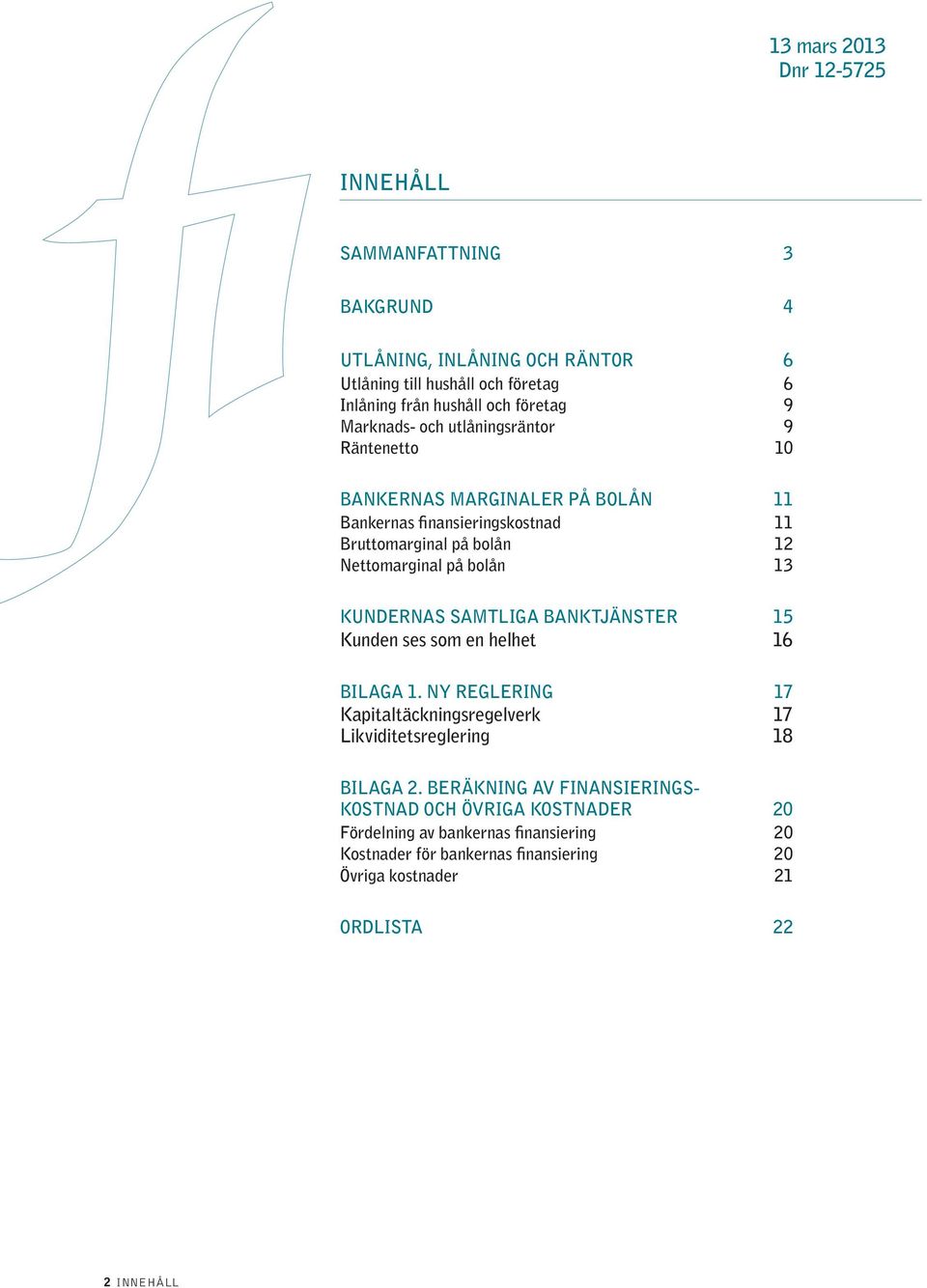 13 mars 2013
Dnr 12-5725

INNEHÅLL

SAMMANFATTNING 3

BAKGRUND 4

UTLÅNING, INLÅNING OCH RÄNTOR 6
Utlåning till hushåll och företag 6
Inlåning från hushåll och företag 9
Marknads- och utlåningsräntor 9
Räntenetto 10

BANKERNAS MARGINALER PÅ BOLÅN 11
Bankernas finansieringskostnad 11
Bruttomarginal på bolån 12
Nettomarginal på bolån 13

KUNDERNAS SAMTLIGA BANKTJÄNSTER 15
Kunden ses som en helhet 16

BILAGA 1. NY REGLERING 17
Kapitaltäckningsregelverk 17
Likviditetsreglering 18

BILAGA 2. BERÄKNING AV FINANSIERINGSKOSTNAD OCH ÖVRIGA KOSTNADER 20
Fördelning av bankernas finansiering 20
Kostnader för bankernas finansiering 20
Övriga kostnader 21

ORDLISTA 22

2 INNEHÅLL